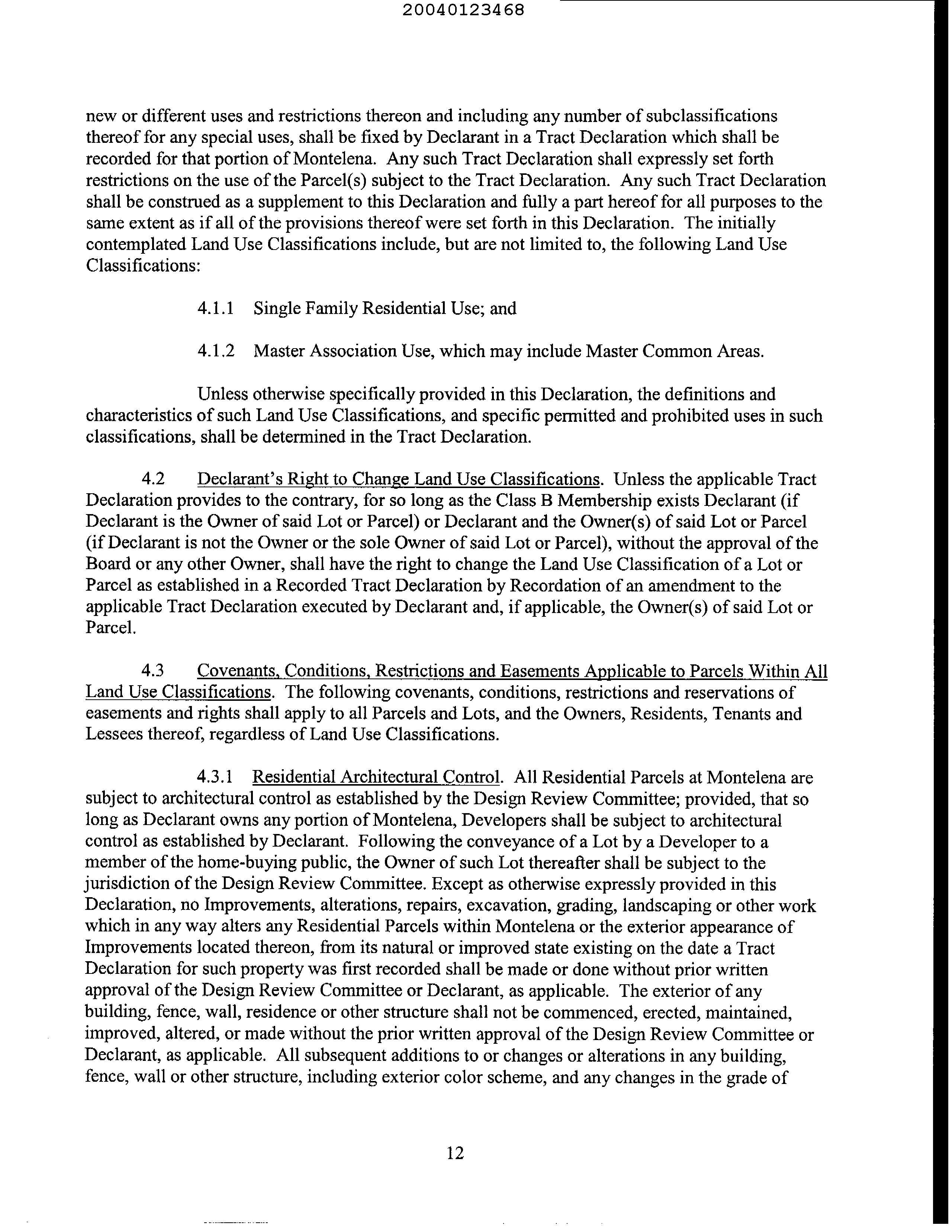 20040123468

new or different uses and restrictions thereon and including any number of subclassifications thereof for any special uses, shall be fixed by Declarant in a Tract Declaration which shall be recorded for that portion of Montelena. Any such Tract Declaration shall expressly set forth restrictions on the use of the Parcel(s) subject to the Tract Declaration. Any such Tract Declaration shall be construed as a supplement to this Declaration and fully a part hereof for all purposes to the same extent as if all of the provisions thereof were set forth in this Declaration. The initially contemplated Land Use Classifications include, but are not limited to, the following Land Use Classifications:

4.1.1 Single Family Residential Use; and

4.1.2 Master Association Use, which may include Master Common Areas.

Unless otherwise specifically provided in this Declaration, the definitions and characteristics of such Land Use Classifications, and specific permitted and prohibited uses in such classifications, shall be determined in the Tract Declaration.

4.2 Declarant's Right to Change Land Use Classifications. Unless the applicable Tract Declaration provides to the contrary, for so long as the Class B Membership exists Declarant (if Declarant is the Owner of said Lot or Parcel) or Declarant and the Owner(s) of said Lot or Parcel (if Declarant is not the Owner or the sole Owner of said Lot or Parcel), without the approval of the Board or any other Owner, shall have the right to change the Land Use Classification of a Lot or Parcel as established in a Recorded Tract Declaration by Recordation of an amendment to the applicable Tract Declaration executed by Declarant and, if applicable, the Owner(s) of said Lot or Parcel.

4.3 Covenants, Conditions, Restrictions and Easements Applicable to Parcels Within All Land Use Classifications. The following covenants, conditions, restrictions and reservations of easements and rights shall apply to all Parcels and Lots, and the Owners, Residents, Tenants and Lessees thereof, regardless of Land Use Classifications.

4.3.1 Residential Architectural Control. All Residential Parcels at Montelena are subject to architectural control as established by the Design Review Committee; provided, that so long as Declarant owns any portion of Montelena, Developers shall be subject to architectural control as established by Declarant. Following the conveyance of a Lot by a Developer to a member of the home-buying public, the Owner of such Lot thereafter shall be subject to the jurisdiction of the Design Review Committee. Except as otherwise expressly provided in this Declaration, no Improvements, alterations, repairs, excavation, grading, landscaping or other work which in any way alters any Residential Parcels within Montelena or the exterior appearance of Improvements located thereon, from its natural or improved state existing on the date a Tract Declaration for such property was first recorded shall be made or done without prior written approval of the Design Review Committee or Declarant, as applicable. The exterior of any building, fence, wall, residence or other structure shall not be commenced, erected, maintained, improved, altered, or made without the prior written approval of the Design Review Committee or Declarant, as applicable. All subsequent additions to or changes or alterations in any building, fence, wall or other structure, including exterior color scheme, and any changes in the grade of

12